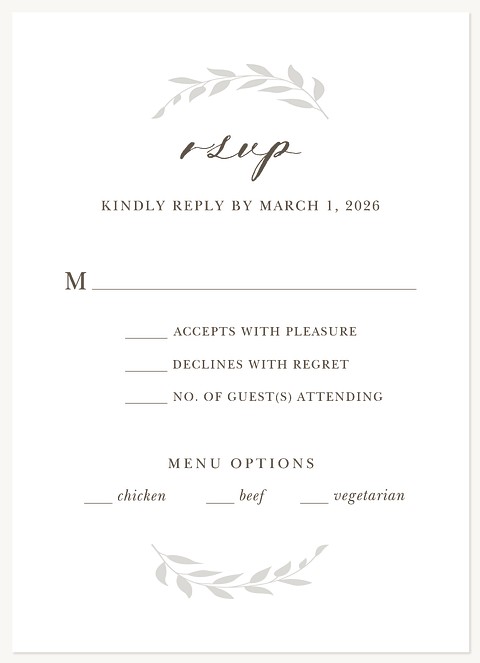 rsvp

KINDLY REPLY BY MARCH 1, 2026

M____

____ ACCEPTS WITH PLEASURE

____ DECLINES WITH REGRET

____ NO. OF GUEST(S) ATTENDING

MENU OPTIONS

____ chicken ____ beef ____ vegetarian